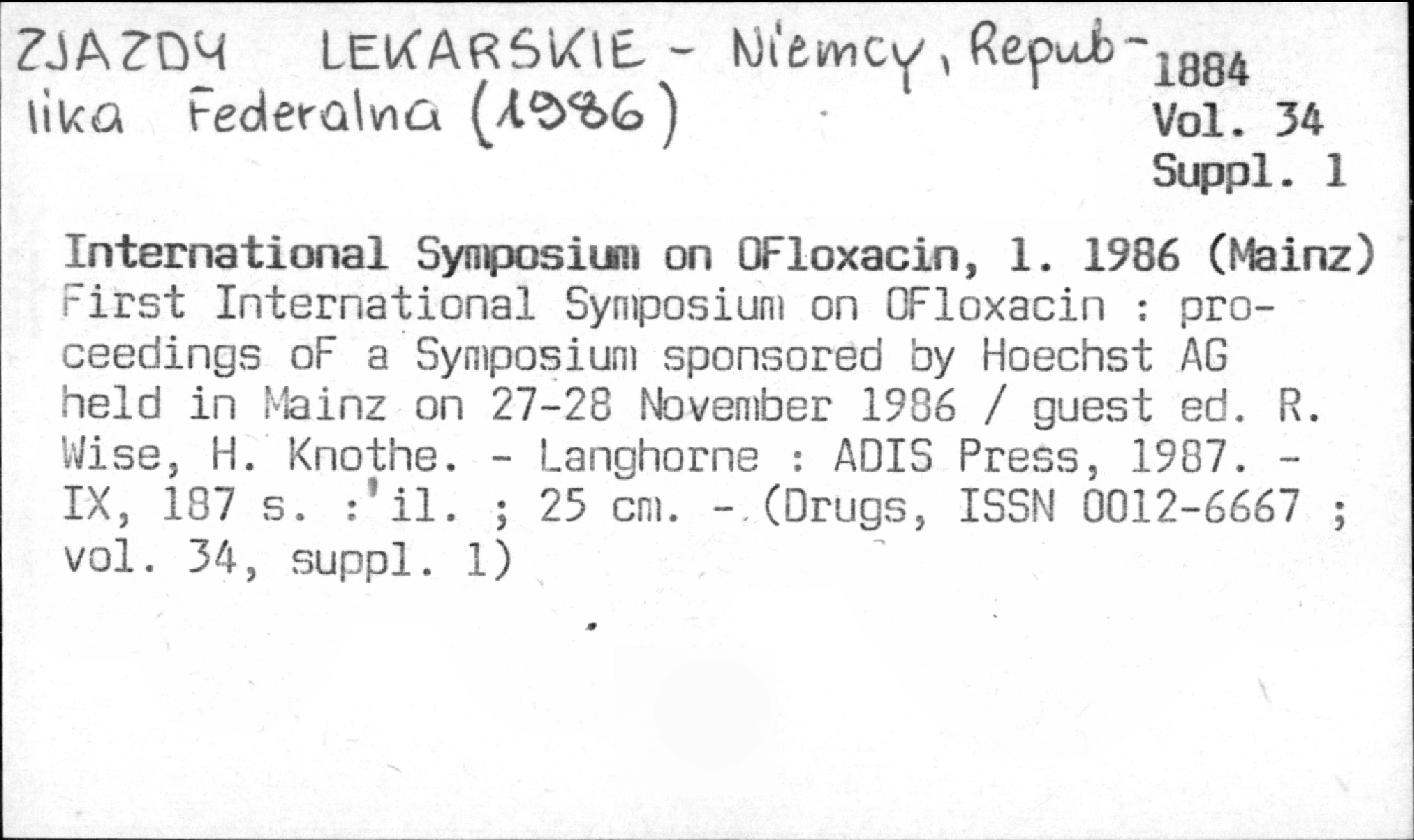 ZJAZDY LEKARSKIE - Niemcy, Republika Federalna (1986)

1884
Vol. 34
Suppl. 1

International Symposium on OFloxacin, 1. 1986 (Mainz)
First International Symposium on OFloxacin : proceedings oF a Symposium sponsored by Hoechst AG held in Mainz on 27-28 November 1986 / guest ed. R. Wise, H. Knothe. - Langhorne : ADIS Press, 1987. - IX, 187 s. : il. ; 25 cm. - (Drugs, ISSN 0012-6667 ; vol. 34, suppl. 1)